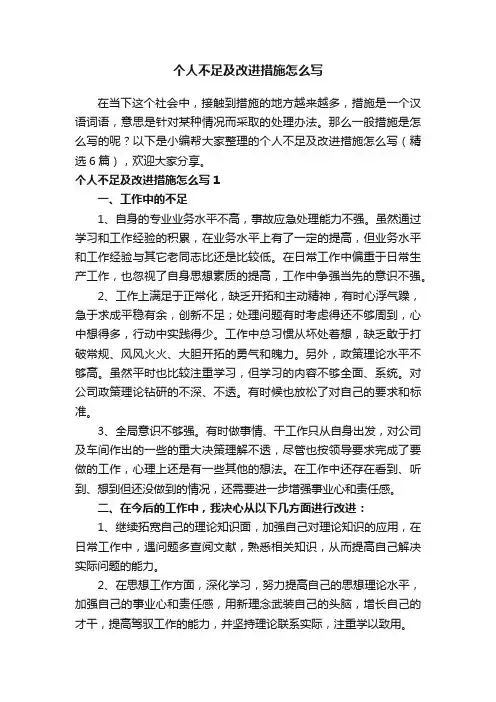 个人不足及改进措施怎么写

在当下这个社会中，接触到措施的地方越来越多，措施是一个汉语词语，意思是针对某种情况而采取的处理办法。那么一般措施是怎么写的呢？以下是小编帮大家整理的个人不足及改进措施怎么写（精选6篇），欢迎大家分享。

个人不足及改进措施怎么写1

一、工作中的不足

1、自身的专业业务水平不高，事故应急处理能力不强。虽然通过学习和工作经验的积累，在业务水平上有了一定的提高，但业务水平和工作经验与其它老同志比还是比较低。在日常工作中偏重于日常生产工作，也忽视了自身思想素质的提高，工作中争强当先的意识不强。

2、工作上满足于正常化，缺乏开拓和主动精神，有时心浮气躁，急于求成平稳有余，创新不足；处理问题有时考虑得还不够周到，心中想得多，行动中实践得少。工作中总习惯从坏处着想，缺乏敢于打破常规、风风火火、大胆开拓的勇气和魄力。另外，政策理论水平不够高。虽然平时也比较注重学习，但学习的内容不够全面、系统。对公司政策理论钻研的不深、不透。有时候也放松了对自己的要求和标准。

3、全局意识不够强。有时做事情、干工作只从自身出发，对公司及车间作出的一些的重大决策理解不透，尽管也按领导要求完成了要做的工作，心理上还是有一些其他的想法。在工作中还存在看到、听到、想到但还没做到的情况，还需要进一步增强事业心和责任感。

二、在今后的工作中，我决心从以下几方面进行改进：

1、继续拓宽自己的理论知识面，加强自己对理论知识的应用，在日常工作中，遇问题多查阅文献，熟悉相关知识，从而提高自己解决实际问题的能力。

2、在思想工作方面，深化学习，努力提高自己的思想理论水平，加强自己的事业心和责任感，用新理念武装自己的头脑，增长自己的才干，提高驾驭工作的能力，并坚持理论联系实际，注重学以致用。